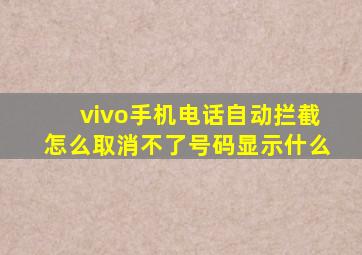 vivo手机电话自动拦截怎么取消不了号码显示什么